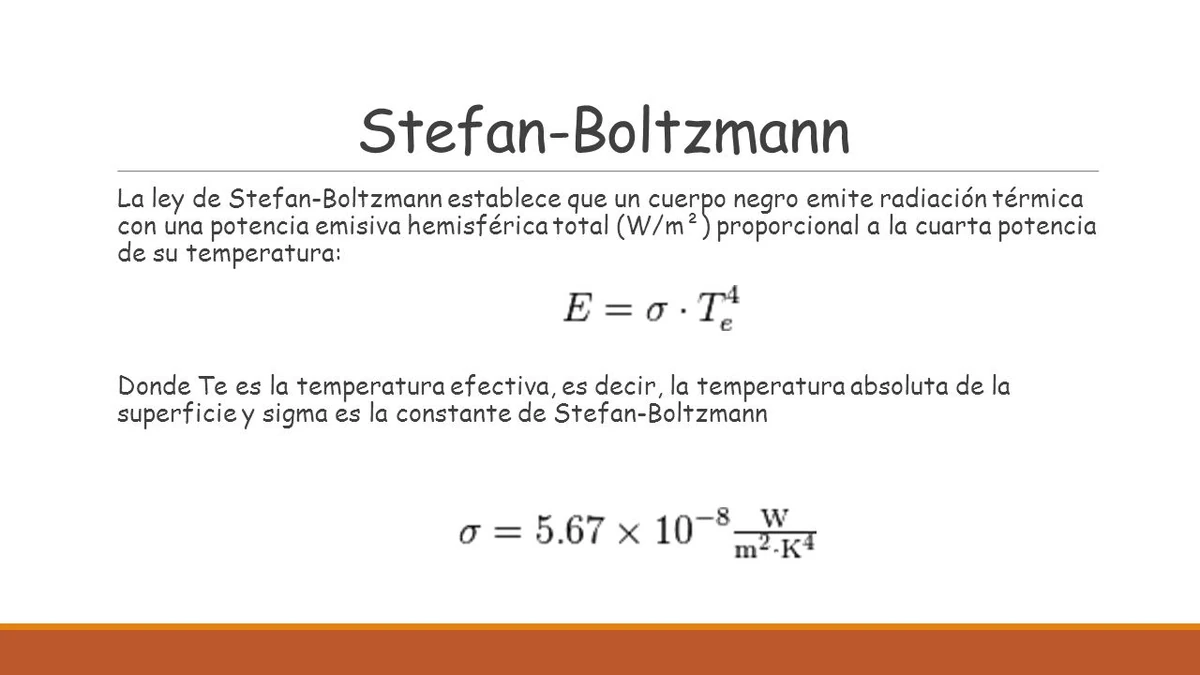 Stefan-Boltzmann

La ley de Stefan-Boltzmann establece que un cuerpo negro emite radiación térmica con una potencia emisiva hemisférica total ($W/m^2$) proporcional a la cuarta potencia de su temperatura:

$E = \sigma \cdot T_e^4$

Donde Te es la temperatura efectiva, es decir, la temperatura absoluta de la superficie y sigma es la constante de Stefan-Boltzmann

$\sigma = 5.67 \times 10^{-8} \frac{W}{m^2 \cdot K^4}$